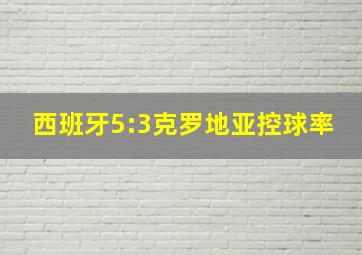 西班牙5:3克罗地亚控球率